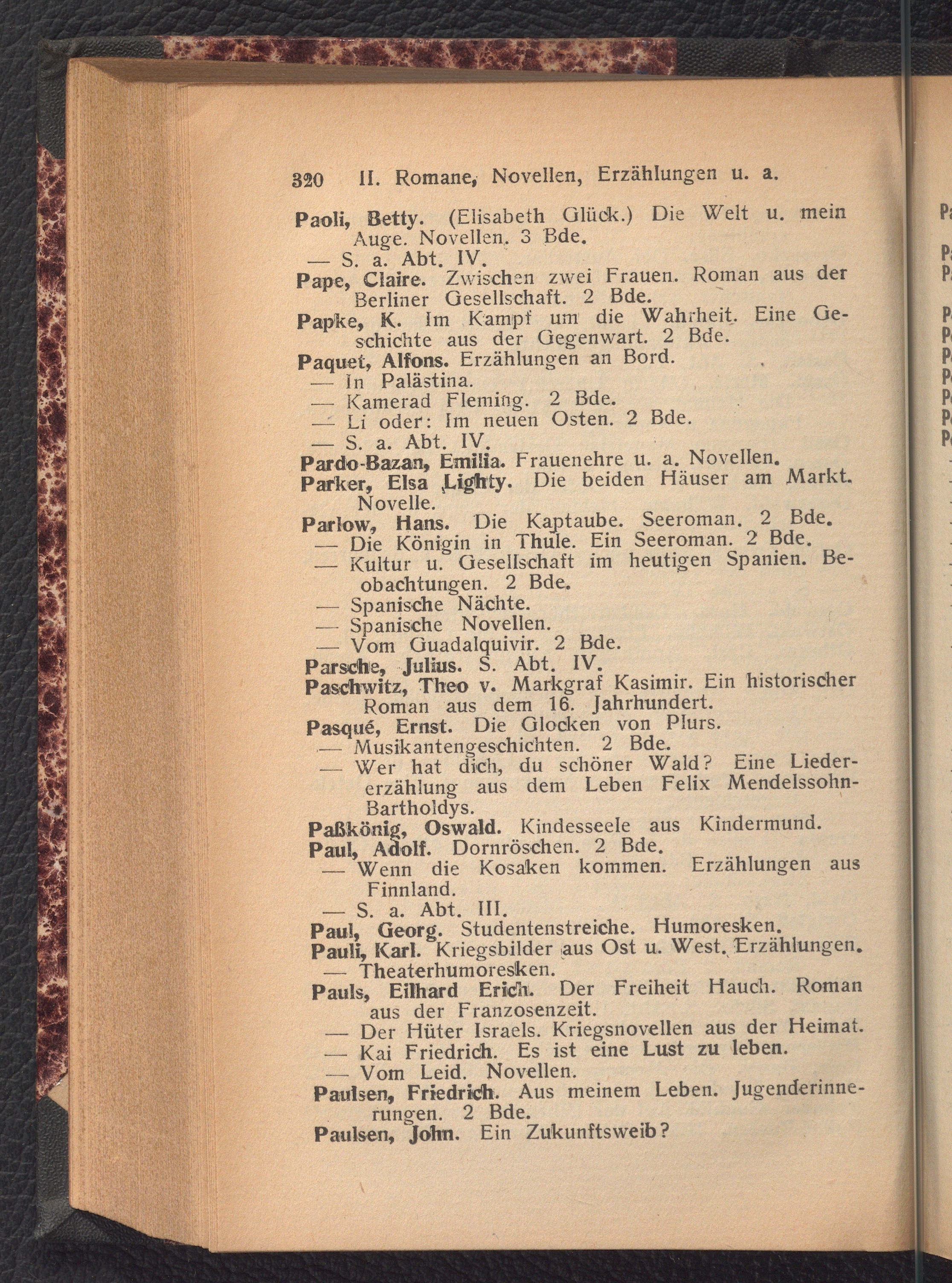 320 II. Romane, Novellen, Erzählungen u. a.

Paoli, Betty. (Elisabeth Glück.) Die Welt u. mein Auge. Novellen. 3 Bde.
— S. a. Abt. IV.
Pape, Claire. Zwischen zwei Frauen. Roman aus der Berliner Gesellschaft. 2 Bde.
Papke, K. Im Kampf um die Wahrheit. Eine Geschichte aus der Gegenwart. 2 Bde.
Paquet, Alfons. Erzählungen an Bord.
— In Palästina.
— Kamerad Fleming. 2 Bde.
— Li oder: Im neuen Osten. 2 Bde.
— S. a. Abt. IV.
Pardo-Bazan, Emilia. Frauenehre u. a. Novellen.
Parker, Elsa Lighty. Die beiden Häuser am Markt. Novelle.
Parlow, Hans. Die Kaptaube. Seeroman. 2 Bde.
— Die Königin in Thule. Ein Seeroman. 2 Bde.
— Kultur u. Gesellschaft im heutigen Spanien. Beobachtungen. 2 Bde.
— Spanische Nächte.
— Spanische Novellen.
— Vom Guadalquivir. 2 Bde.
Parsche, Julius. S. Abt. IV.
Paschwitz, Theo v. Markgraf Kasimir. Ein historischer Roman aus dem 16. Jahrhundert.
Pasqué, Ernst. Die Glocken von Plurs.
— Musikantengeschichten. 2 Bde.
— Wer hat dich, du schöner Wald? Eine Liedererzählung aus dem Leben Felix Mendelssohn-Bartholdys.
Paßkönig, Oswald. Kindesseele aus Kindermund.
Paul, Adolf. Dornröschen. 2 Bde.
— Wenn die Kosaken kommen. Erzählungen aus Finnland.
— S. a. Abt. III.
Paul, Georg. Studentenstreiche. Humoresken.
Pauli, Karl. Kriegsbilder aus Ost u. West. Erzählungen.
— Theaterhumoresken.
Pauls, Eilhard Erich. Der Freiheit Hauch. Roman aus der Franzosenzeit.
— Der Hüter Israels. Kriegsnovellen aus der Heimat.
— Kai Friedrich. Es ist eine Lust zu leben.
— Vom Leid. Novellen.
Paulsen, Friedrich. Aus meinem Leben. Jugenderinnerungen. 2 Bde.
Paulsen, John. Ein Zukunftsweib?